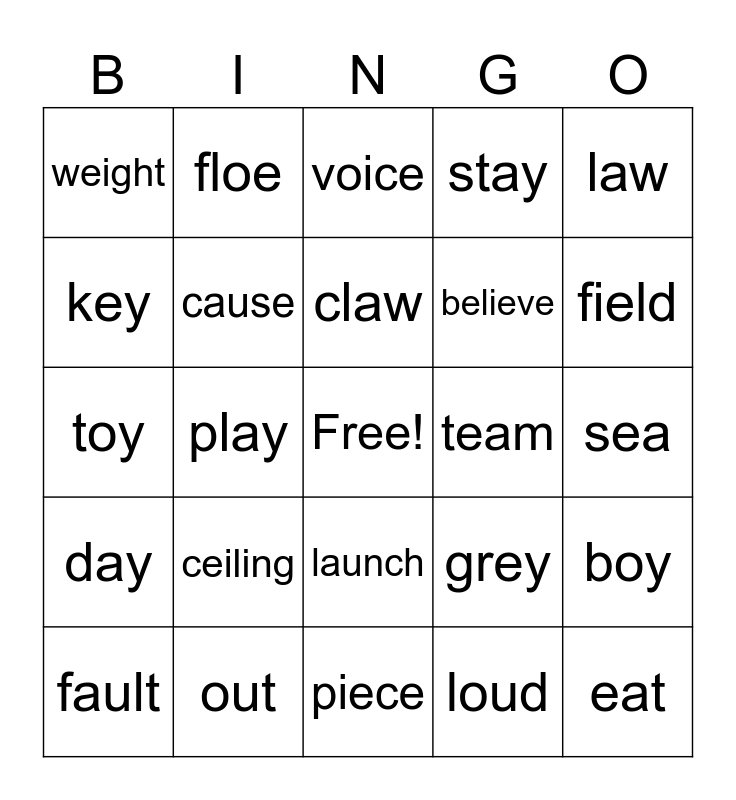 | B | I | N | G | O |
|---|---|---|---|---|
| weight | floe | voice | stay | law |
| key | cause | claw | believe | field |
| toy | play | Free! | team | sea |
| day | ceiling | launch | grey | boy |
| fault | out | piece | loud | eat |